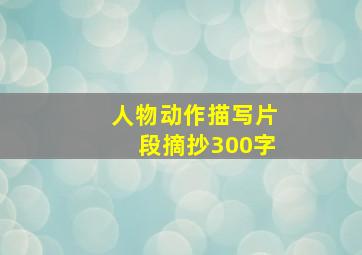 人物动作描写片段摘抄300字